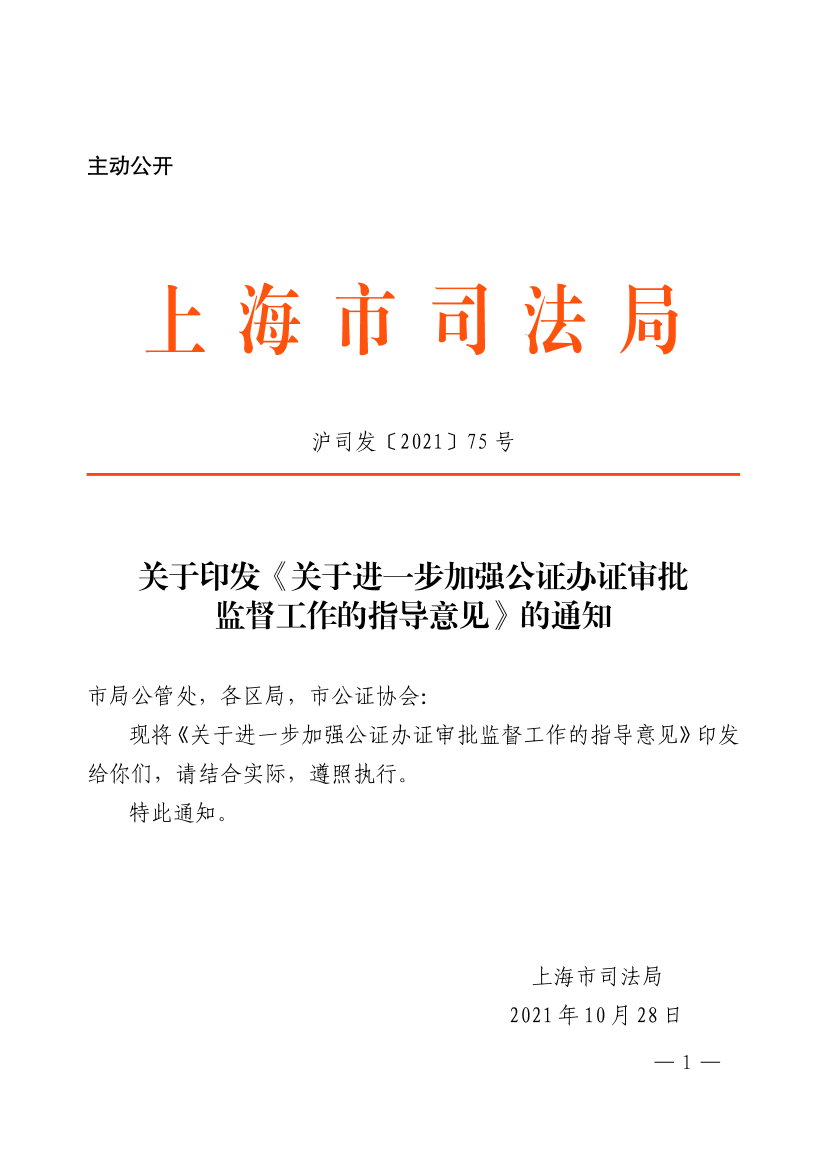 主动公开

上海市司法局

沪司发〔2021〕75号

关于印发《关于进一步加强公证办证审批监督工作的指导意见》的通知

市局公管处，各区局，市公证协会:

现将《关于进一步加强公证办证审批监督工作的指导意见》印发给你们，请结合实际，遵照执行。

特此通知。

上海市司法局
2021年10月28日

— 1 —